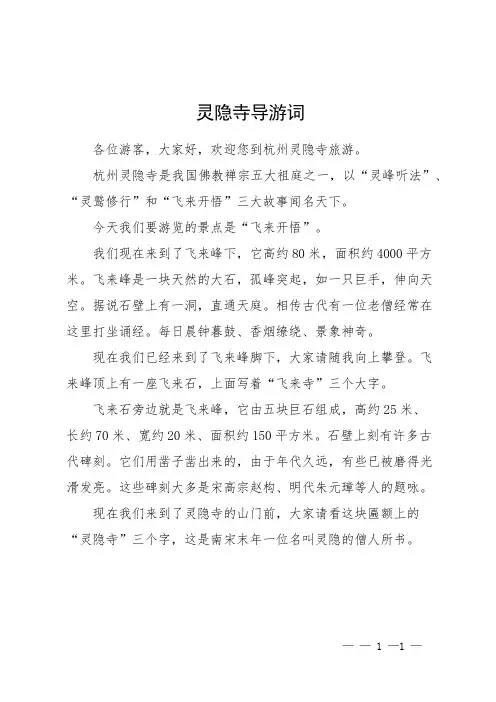 灵隐寺导游词

各位游客，大家好，欢迎您到杭州灵隐寺旅游。

杭州灵隐寺是我国佛教禅宗五大祖庭之一，以“灵峰听法”、“灵鹫修行”和“飞来开悟”三大故事闻名天下。

今天我们要游览的景点是“飞来开悟”。

我们现在来到了飞来峰下，它高约80米，面积约4000平方米。飞来峰是一块天然的大石，孤峰突起，如一只巨手，伸向天空。据说石壁上有一洞，直通天庭。相传古代有一位老僧经常在这里打坐诵经。每日晨钟暮鼓、香烟缭绕、景象神奇。

现在我们已经来到了飞来峰脚下，大家请随我向上攀登。飞来峰顶上有一座飞来石，上面写着“飞来寺”三个大字。

飞来石旁边就是飞来峰，它由五块巨石组成，高约25米、长约70米、宽约20米、面积约150平方米。石壁上刻有许多古代碑刻。它们用凿子凿出来的，由于年代久远，有些已被磨得光滑发亮。这些碑刻大多是宋高宗赵构、明代朱元璋等人的题咏。

现在我们来到了灵隐寺的山门前，大家请看这块匾额上的“灵隐寺”三个字，这是南宋末年一位名叫灵隐的僧人所书。

— — 1 —1 —